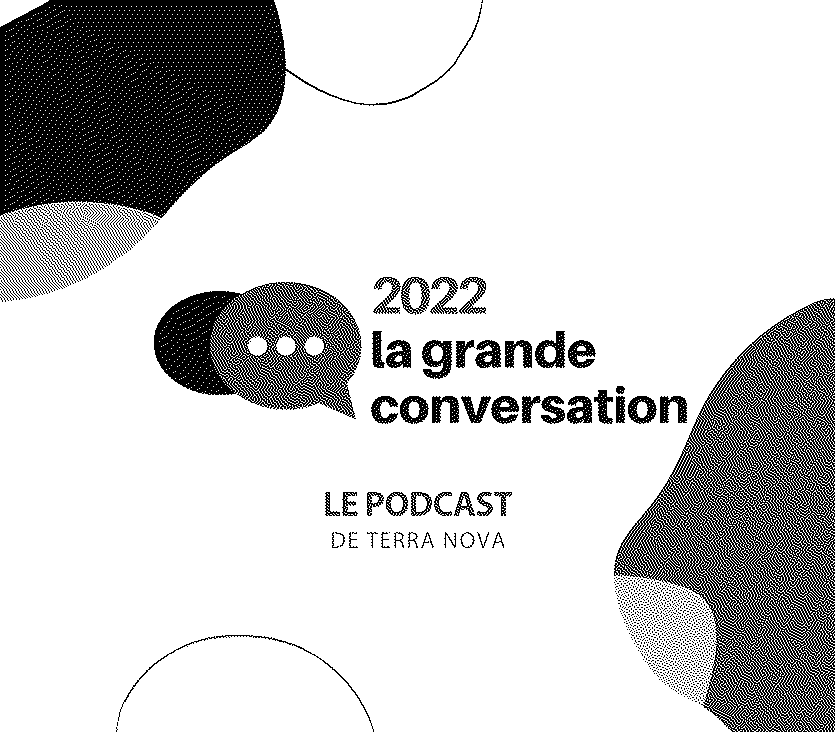 2022
la grande
conversation

LE PODCAST
DE TERRA NOVA